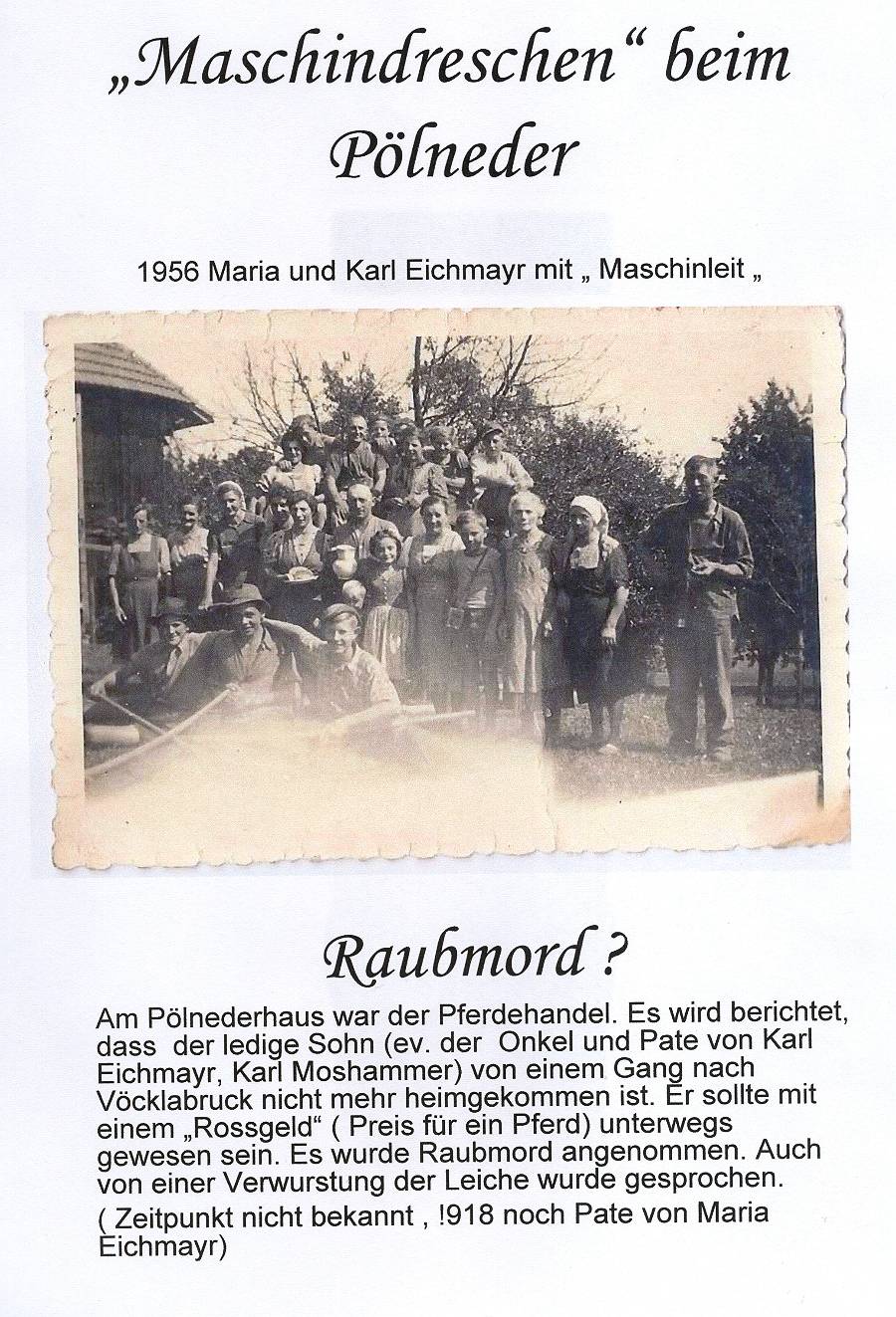 „Maschindreschen“ beim Pölneder

1956 Maria und Karl Eichmayr mit „ Maschinleit „

Raubmord ?

Am Pölnederhaus war der Pferdehandel. Es wird berichtet, dass der ledige Sohn (ev. der Onkel und Pate von Karl Eichmayr, Karl Moshammer) von einem Gang nach Vöcklabruck nicht mehr heimgekommen ist. Er sollte mit einem „Rossgeld“ ( Preis für ein Pferd) unterwegs gewesen sein. Es wurde Raubmord angenommen. Auch von einer Verwurstung der Leiche wurde gesprochen.

( Zeitpunkt nicht bekannt , !918 noch Pate von Maria Eichmayr)